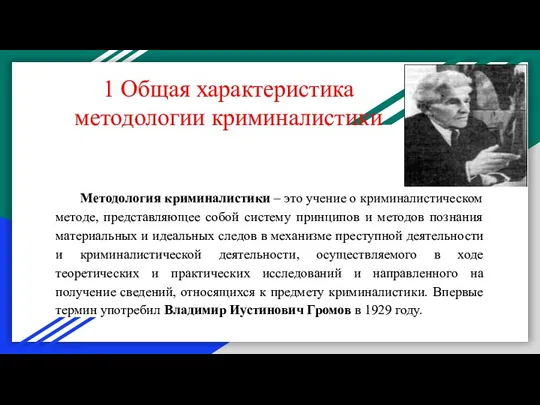 1 Общая характеристика методологии криминалистики

Методология криминалистики – это учение о криминалистическом методе, представляющее собой систему принципов и методов познания материальных и идеальных следов в механизме преступной деятельности и криминалистической деятельности, осуществляемого в ходе теоретических и практических исследований и направленного на получение сведений, относящихся к предмету криминалистики. Впервые термин употребил Владимир Иустинович Громов в 1929 году.